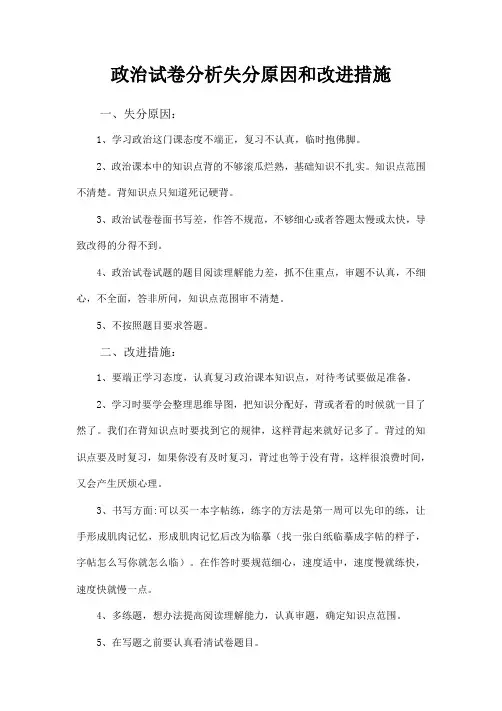 政治试卷分析失分原因和改进措施

一、失分原因：

1、学习政治这门课态度不端正，复习不认真，临时抱佛脚。

2、政治课本中的知识点背的不够滚瓜烂熟，基础知识不扎实。知识点范围不清楚。背知识点只知道死记硬背。

3、政治试卷卷面书写差，作答不规范，不够细心或者答题太慢或太快，导致改得的分得不到。

4、政治试卷试题的题目阅读理解能力差，抓不住重点，审题不认真，不细心，不全面，答非所问，知识点范围审不清楚。

5、不按照题目要求答题。

二、改进措施：

1、要端正学习态度，认真复习政治课本知识点，对待考试要做足准备。

2、学习时要学会整理思维导图，把知识分配好，背或者看的时候就一目了然了。我们在背知识点时要找到它的规律，这样背起来就好记多了。背过的知识点要及时复习，如果你没有及时复习，背过也等于没有背，这样很浪费时间，又会产生厌烦心理。

3、书写方面：可以买一本字帖练，练字的方法是第一周可以先印的练，让手形成肌肉记忆，形成肌肉记忆后改为临摹（找一张白纸临摹成字帖的样子，字帖怎么写你就怎么临）。在作答时要规范细心，速度适中，速度慢就练快，速度快就慢一点。

4、多练题，想办法提高阅读理解能力，认真审题，确定知识点范围。

5、在写题之前要认真看清试卷题目。